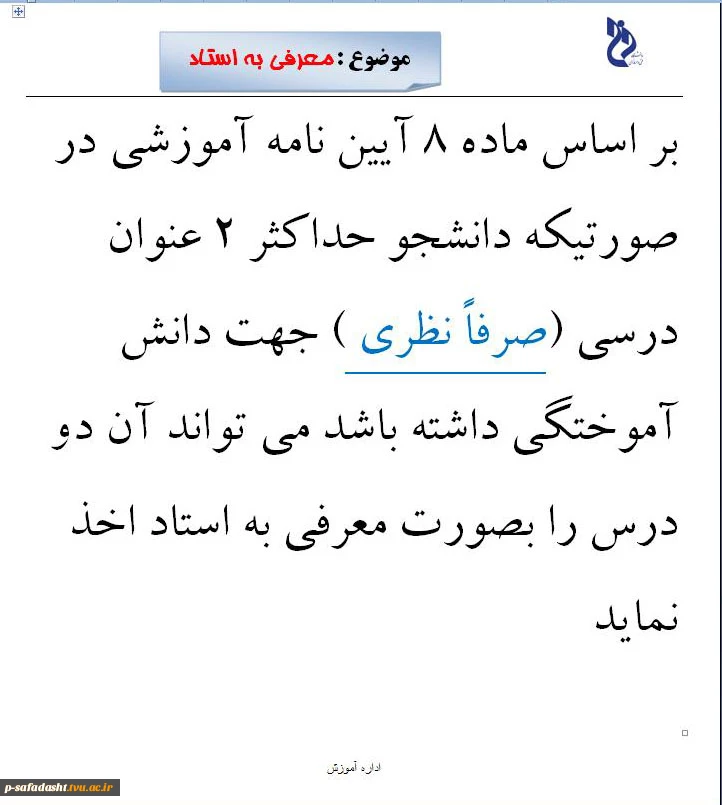 موضوع : معرفی به استاد

بر اساس ماده ۸ آیین نامه آموزشی در صورتیکه دانشجو حداکثر ۲ عنوان درسی (صرفاً نظری ) جهت دانش آموختگی داشته باشد می تواند آن دو درس را بصورت معرفی به استاد اخذ نماید

اداره آموزش

p-safadasht.tvu.ac.ir